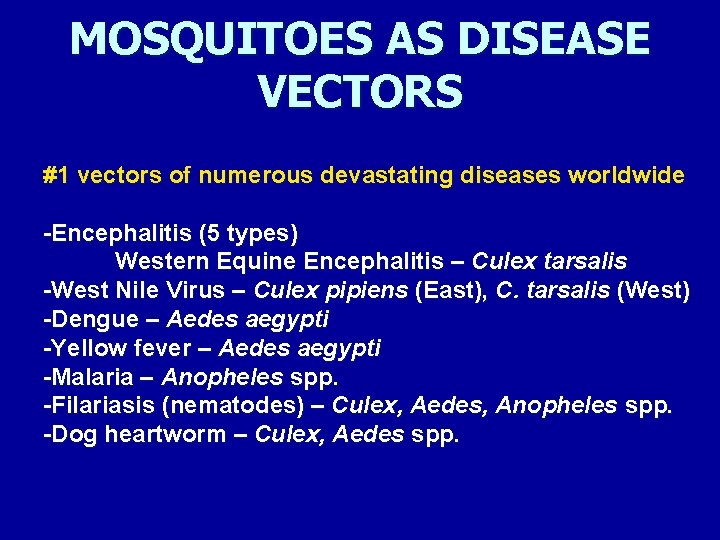 MOSQUITOES AS DISEASE VECTORS

#1 vectors of numerous devastating diseases worldwide

-Encephalitis (5 types)
Western Equine Encephalitis – Culex tarsalis
-West Nile Virus – Culex pipiens (East), C. tarsalis (West)
-Dengue – Aedes aegypti
-Yellow fever – Aedes aegypti
-Malaria – Anopheles spp.
-Filariasis (nematodes) – Culex, Aedes, Anopheles spp.
-Dog heartworm – Culex, Aedes spp.